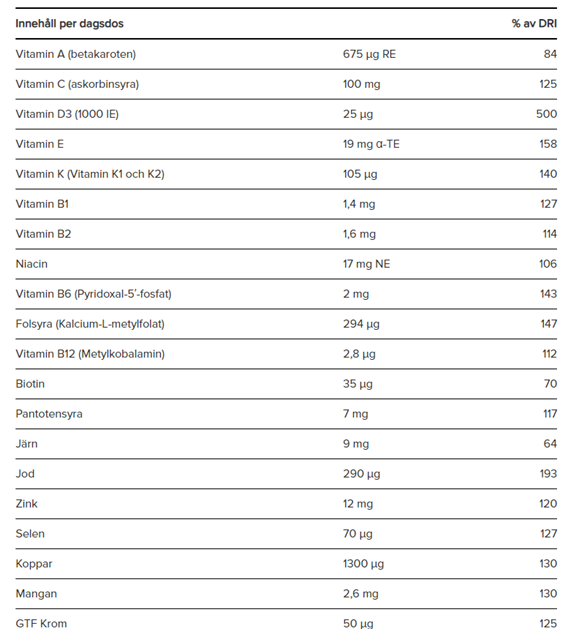 | Innehåll per dagsdos | | % av DRI |
|---|---|---|
| Vitamin A (betakaroten) | 675 µg RE | 84 |
| Vitamin C (askorbinsyra) | 100 mg | 125 |
| Vitamin D3 (1000 IE) | 25 µg | 500 |
| Vitamin E | 19 mg α-TE | 158 |
| Vitamin K (Vitamin K1 och K2) | 105 µg | 140 |
| Vitamin B1 | 1,4 mg | 127 |
| Vitamin B2 | 1,6 mg | 114 |
| Niacin | 17 mg NE | 106 |
| Vitamin B6 (Pyridoxal-5'-fosfat) | 2 mg | 143 |
| Folsyra (Kalcium-L-metylfolat) | 294 µg | 147 |
| Vitamin B12 (Metylkobalamin) | 2,8 µg | 112 |
| Biotin | 35 µg | 70 |
| Pantotensyra | 7 mg | 117 |
| Järn | 9 mg | 64 |
| Jod | 290 µg | 193 |
| Zink | 12 mg | 120 |
| Selen | 70 µg | 127 |
| Koppar | 1300 µg | 130 |
| Mangan | 2,6 mg | 130 |
| GTF Krom | 50 µg | 125 |